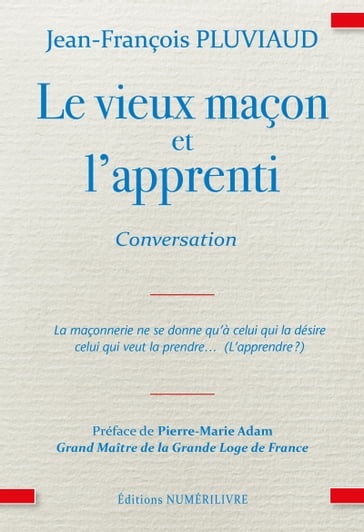 Jean-François PLUVIAUD

Le vieux maçon
et
l'apprenti

Conversation

La maçonnerie ne se donne qu'à celui qui la désire
celui qui veut la prendre… (L'apprendre ?)

Préface de Pierre-Marie Adam
Grand Maître de la Grande Loge de France

Éditions NUMÉRILIVRE